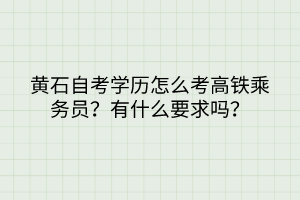 黄石自考学历怎么考高铁乘务员？有什么要求吗？